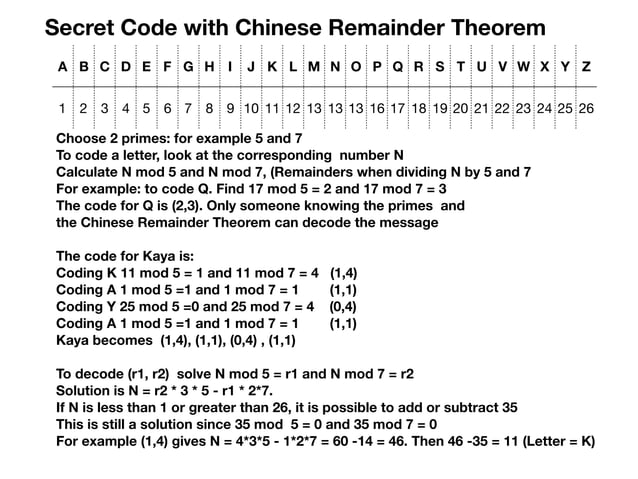 Secret Code with Chinese Remainder Theorem

| A | B | C | D | E | F | G | H | I | J | K | L | M | N | O | P | Q | R | S | T | U | V | W | X | Y | Z |
|---|---|---|---|---|---|---|---|---|---|---|---|---|---|---|---|---|---|---|---|---|---|---|---|---|---|
| 1 | 2 | 3 | 4 | 5 | 6 | 7 | 8 | 9 | 10 | 11 | 12 | 13 | 13 | 13 | 16 | 17 | 18 | 19 | 20 | 21 | 22 | 23 | 24 | 25 | 26 |

Choose 2 primes: for example 5 and 7
To code a letter, look at the corresponding number N
Calculate N mod 5 and N mod 7, (Remainders when dividing N by 5 and 7
For example: to code Q. Find 17 mod 5 = 2 and 17 mod 7 = 3
The code for Q is (2,3). Only someone knowing the primes and the Chinese Remainder Theorem can decode the message

The code for Kaya is:
Coding K 11 mod 5 = 1 and 11 mod 7 = 4 (1,4)
Coding A 1 mod 5 =1 and 1 mod 7 = 1 (1,1)
Coding Y 25 mod 5 =0 and 25 mod 7 = 4 (0,4)
Coding A 1 mod 5 =1 and 1 mod 7 = 1 (1,1)
Kaya becomes (1,4), (1,1), (0,4) , (1,1)

To decode (r1, r2) solve N mod 5 = r1 and N mod 7 = r2
Solution is N = r2 * 3 * 5 - r1 * 2*7.
If N is less than 1 or greater than 26, it is possible to add or subtract 35
This is still a solution since 35 mod 5 = 0 and 35 mod 7 = 0
For example (1,4) gives N = 4*3*5 - 1*2*7 = 60 -14 = 46. Then 46 -35 = 11 (Letter = K)